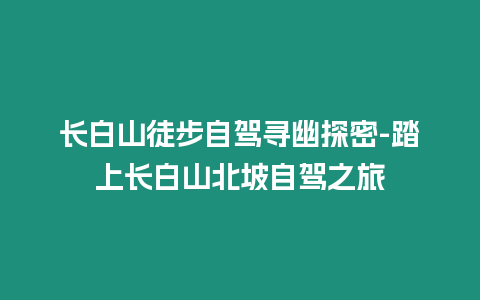 长白山徒步自驾寻幽探密-踏上长白山北坡自驾之旅